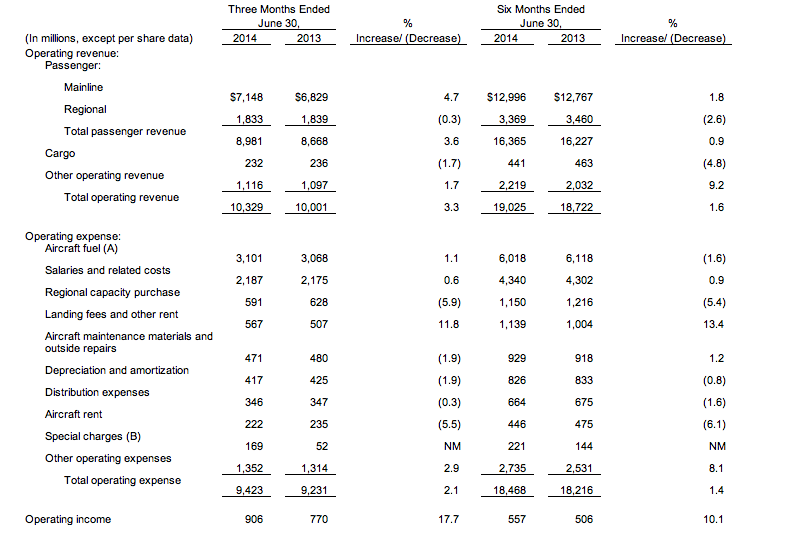 | (In millions, except per share data) | Three Months Ended June 30, 2014 | Three Months Ended June 30, 2013 | % Increase/ (Decrease) | Six Months Ended June 30, 2014 | Six Months Ended June 30, 2013 | % Increase/ (Decrease) |
|---|---|---|---|---|---|---|
| Operating revenue: | | | | | | |
| Passenger: | | | | | | |
| Mainline | $7,148 | $6,829 | 4.7 | $12,996 | $12,767 | 1.8 |
| Regional | 1,833 | 1,839 | (0.3) | 3,369 | 3,460 | (2.6) |
| Total passenger revenue | 8,981 | 8,668 | 3.6 | 16,365 | 16,227 | 0.9 |
| Cargo | 232 | 236 | (1.7) | 441 | 463 | (4.8) |
| Other operating revenue | 1,116 | 1,097 | 1.7 | 2,219 | 2,032 | 9.2 |
| Total operating revenue | 10,329 | 10,001 | 3.3 | 19,025 | 18,722 | 1.6 |
| Operating expense: | | | | | | |
| Aircraft fuel (A) | 3,101 | 3,068 | 1.1 | 6,018 | 6,118 | (1.6) |
| Salaries and related costs | 2,187 | 2,175 | 0.6 | 4,340 | 4,302 | 0.9 |
| Regional capacity purchase | 591 | 628 | (5.9) | 1,150 | 1,216 | (5.4) |
| Landing fees and other rent | 567 | 507 | 11.8 | 1,139 | 1,004 | 13.4 |
| Aircraft maintenance materials and outside repairs | 471 | 480 | (1.9) | 929 | 918 | 1.2 |
| Depreciation and amortization | 417 | 425 | (1.9) | 826 | 833 | (0.8) |
| Distribution expenses | 346 | 347 | (0.3) | 664 | 675 | (1.6) |
| Aircraft rent | 222 | 235 | (5.5) | 446 | 475 | (6.1) |
| Special charges (B) | 169 | 52 | NM | 221 | 144 | NM |
| Other operating expenses | 1,352 | 1,314 | 2.9 | 2,735 | 2,531 | 8.1 |
| Total operating expense | 9,423 | 9,231 | 2.1 | 18,468 | 18,216 | 1.4 |
| Operating income | 906 | 770 | 17.7 | 557 | 506 | 10.1 |